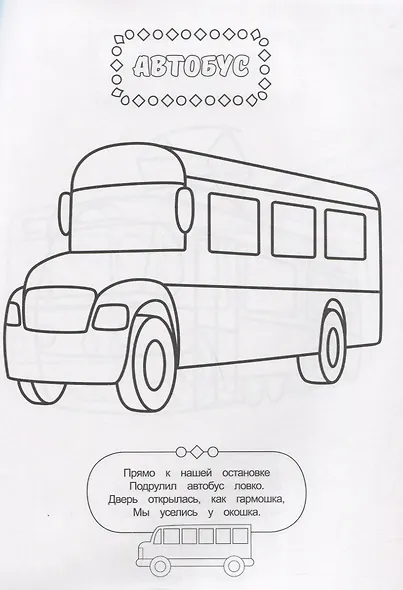 АВТОБУС

Прямо к нашей остановке
Подрулил автобус ловко.
Дверь открылась, как гармошка,
Мы уселись у окошка.